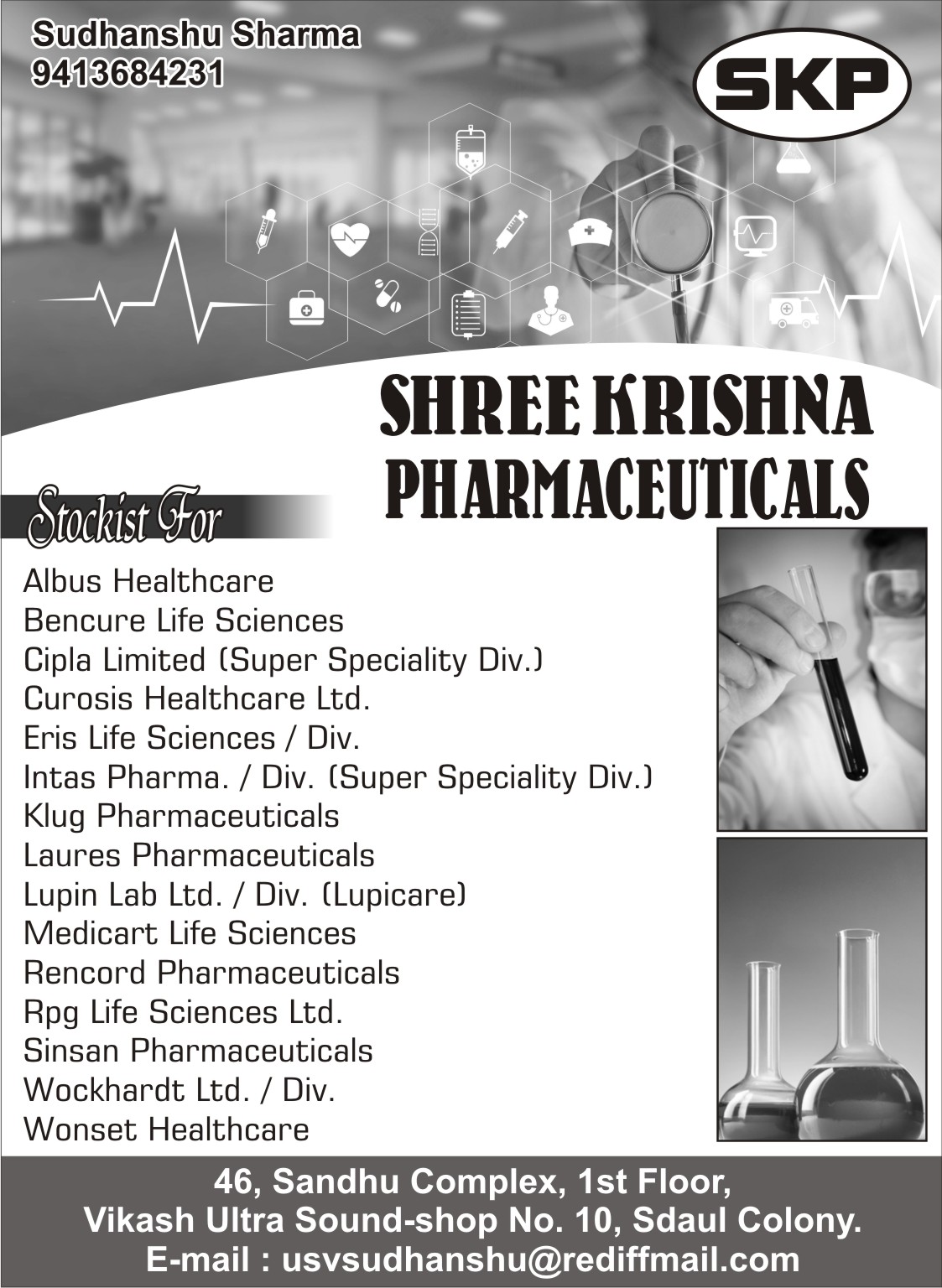 Sudhanshu Sharma
9413684231

SKP

SHREE KRISHNA
PHARMACEUTICALS

Stockist For

Albus Healthcare
Bencure Life Sciences
Cipla Limited (Super Speciality Div.)
Curosis Healthcare Ltd.
Eris Life Sciences / Div.
Intas Pharma. / Div. (Super Speciality Div.)
Klug Pharmaceuticals
Laures Pharmaceuticals
Lupin Lab Ltd. / Div. (Lupicare)
Medicart Life Sciences
Rencord Pharmaceuticals
Rpg Life Sciences Ltd.
Sinsan Pharmaceuticals
Wockhardt Ltd. / Div.
Wonset Healthcare

46, Sandhu Complex, 1st Floor,
Vikash Ultra Sound-shop No. 10, Sdaul Colony.
E-mail : usvsudhanshu@rediffmail.com